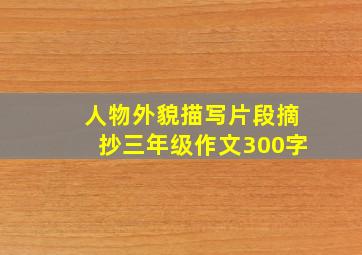 人物外貌描写片段摘抄三年级作文300字